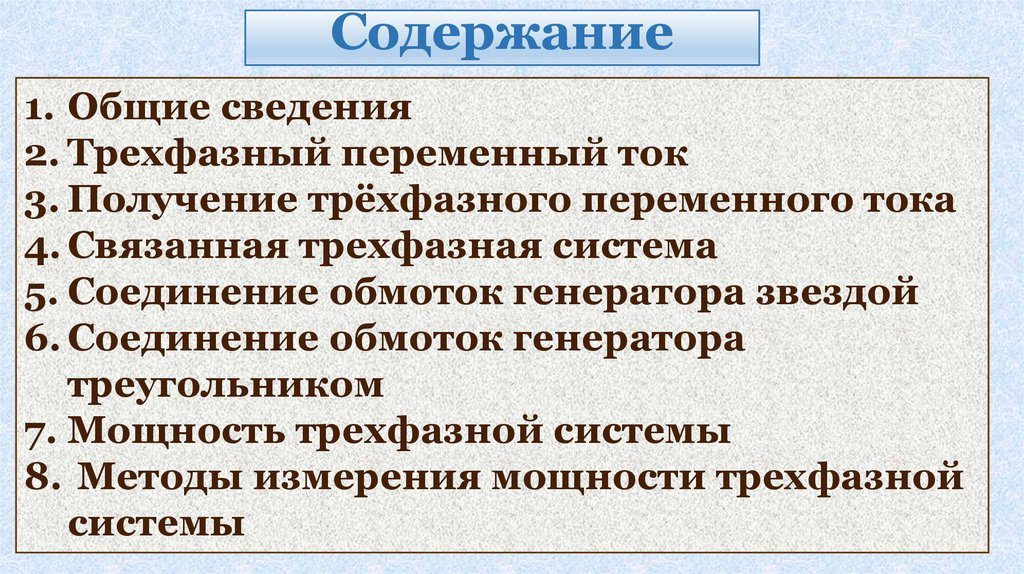 Содержание

1. Общие сведения
2. Трехфазный переменный ток
3. Получение трёхфазного переменного тока
4. Связанная трехфазная система
5. Соединение обмоток генератора звездой
6. Соединение обмоток генератора треугольником
7. Мощность трехфазной системы
8. Методы измерения мощности трехфазной системы